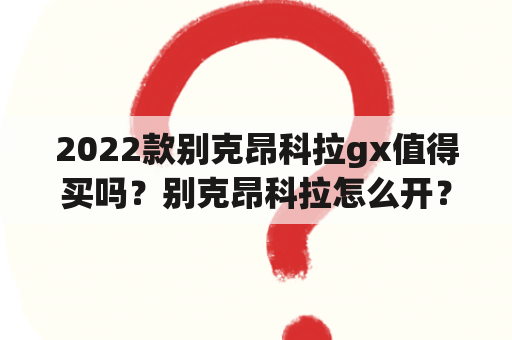 2022款别克昂科拉gx值得买吗？别克昂科拉怎么开？